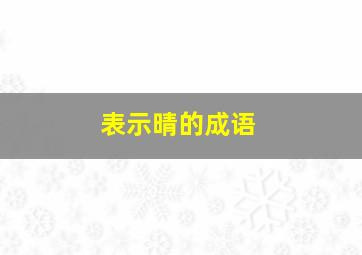 表示晴的成语